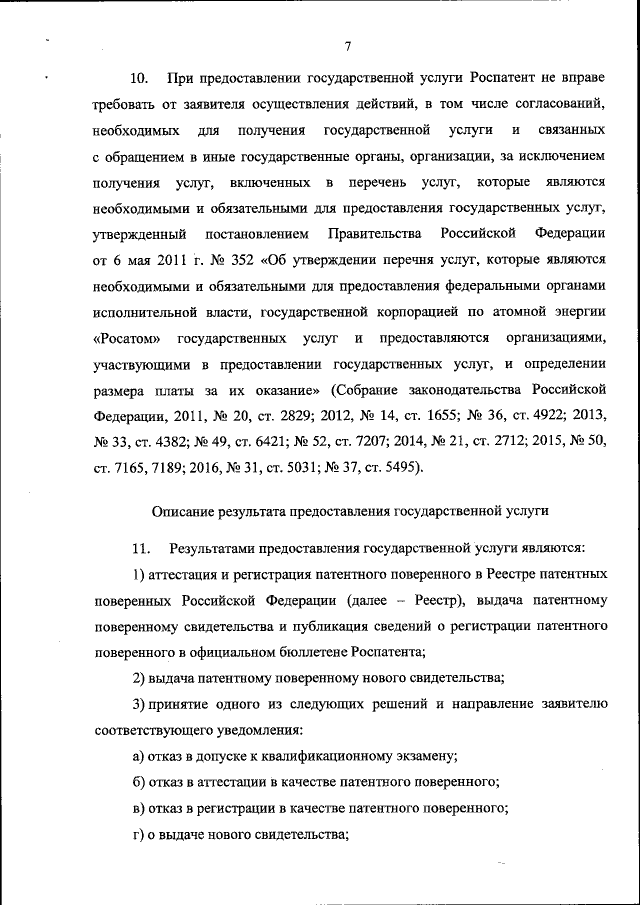 7

10. При предоставлении государственной услуги Роспатент не вправе требовать от заявителя осуществления действий, в том числе согласований, необходимых для получения государственной услуги и связанных с обращением в иные государственные органы, организации, за исключением получения услуг, включенных в перечень услуг, которые являются необходимыми и обязательными для предоставления государственных услуг, утвержденный постановлением Правительства Российской Федерации от 6 мая 2011 г. № 352 «Об утверждении перечня услуг, которые являются необходимыми и обязательными для предоставления федеральными органами исполнительной власти, государственной корпорацией по атомной энергии «Росатом» государственных услуг и предоставляются организациями, участвующими в предоставлении государственных услуг, и определении размера платы за их оказание» (Собрание законодательства Российской Федерации, 2011, № 20, ст. 2829; 2012, № 14, ст. 1655; № 36, ст. 4922; 2013, № 33, ст. 4382; № 49, ст. 6421; № 52, ст. 7207; 2014, № 21, ст. 2712; 2015, № 50, ст. 7165, 7189; 2016, № 31, ст. 5031; № 37, ст. 5495).

Описание результата предоставления государственной услуги

11. Результатами предоставления государственной услуги являются:

1) аттестация и регистрация патентного поверенного в Реестре патентных поверенных Российской Федерации (далее – Реестр), выдача патентному поверенному свидетельства и публикация сведений о регистрации патентного поверенного в официальном бюллетене Роспатента;

2) выдача патентному поверенному нового свидетельства;

3) принятие одного из следующих решений и направление заявителю соответствующего уведомления:

а) отказ в допуске к квалификационному экзамену;

б) отказ в аттестации в качестве патентного поверенного;

в) отказ в регистрации в качестве патентного поверенного;

г) о выдаче нового свидетельства;